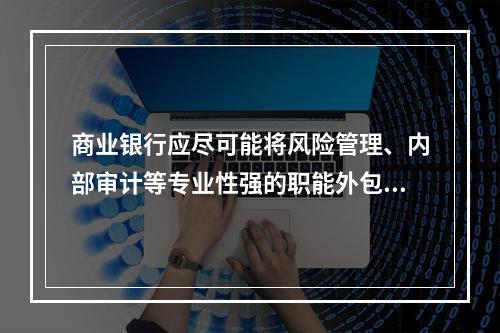 商业银行应尽可能将风险管理、内部审计等专业性强的职能外包...